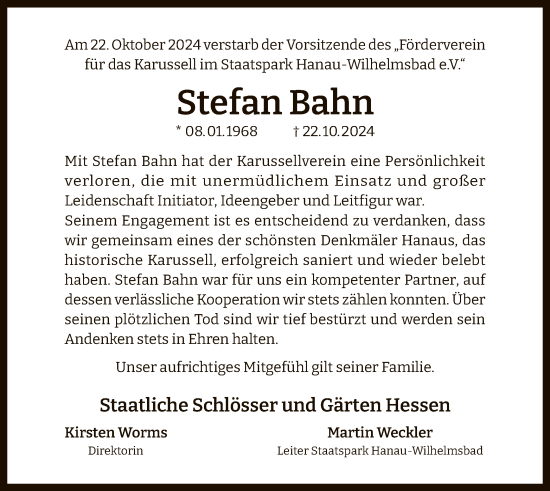 Am 22. Oktober 2024 verstarb der Vorsitzende des „Förderverein für das Karussell im Staatspark Hanau-Wilhelmsbad e.V.“

Stefan Bahn

* 08.01.1968 † 22.10.2024

Mit Stefan Bahn hat der Karussellverein eine Persönlichkeit verloren, die mit unermüdlichem Einsatz und großer Leidenschaft Initiator, Ideengeber und Leitfigur war.
Seinem Engagement ist es entscheidend zu verdanken, dass wir gemeinsam eines der schönsten Denkmäler Hanaus, das historische Karussell, erfolgreich saniert und wieder belebt haben. Stefan Bahn war für uns ein kompetenter Partner, auf dessen verlässliche Kooperation wir stets zählen konnten. Über seinen plötzlichen Tod sind wir tief bestürzt und werden sein Andenken stets in Ehren halten.

Unser aufrichtiges Mitgefühl gilt seiner Familie.

Staatliche Schlösser und Gärten Hessen

Kirsten Worms
Direktorin

Martin Weckler
Leiter Staatspark Hanau-Wilhelmsbad